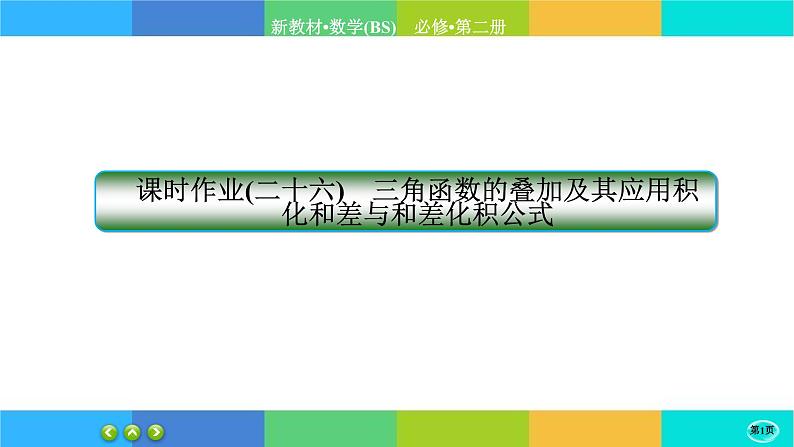 新教材•数学(BS)　必修•第二册

课时作业(二十六)　三角函数的叠加及其应用积化和差与和差化积公式

第1页